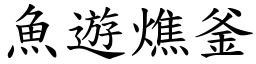 魚遊燋釜